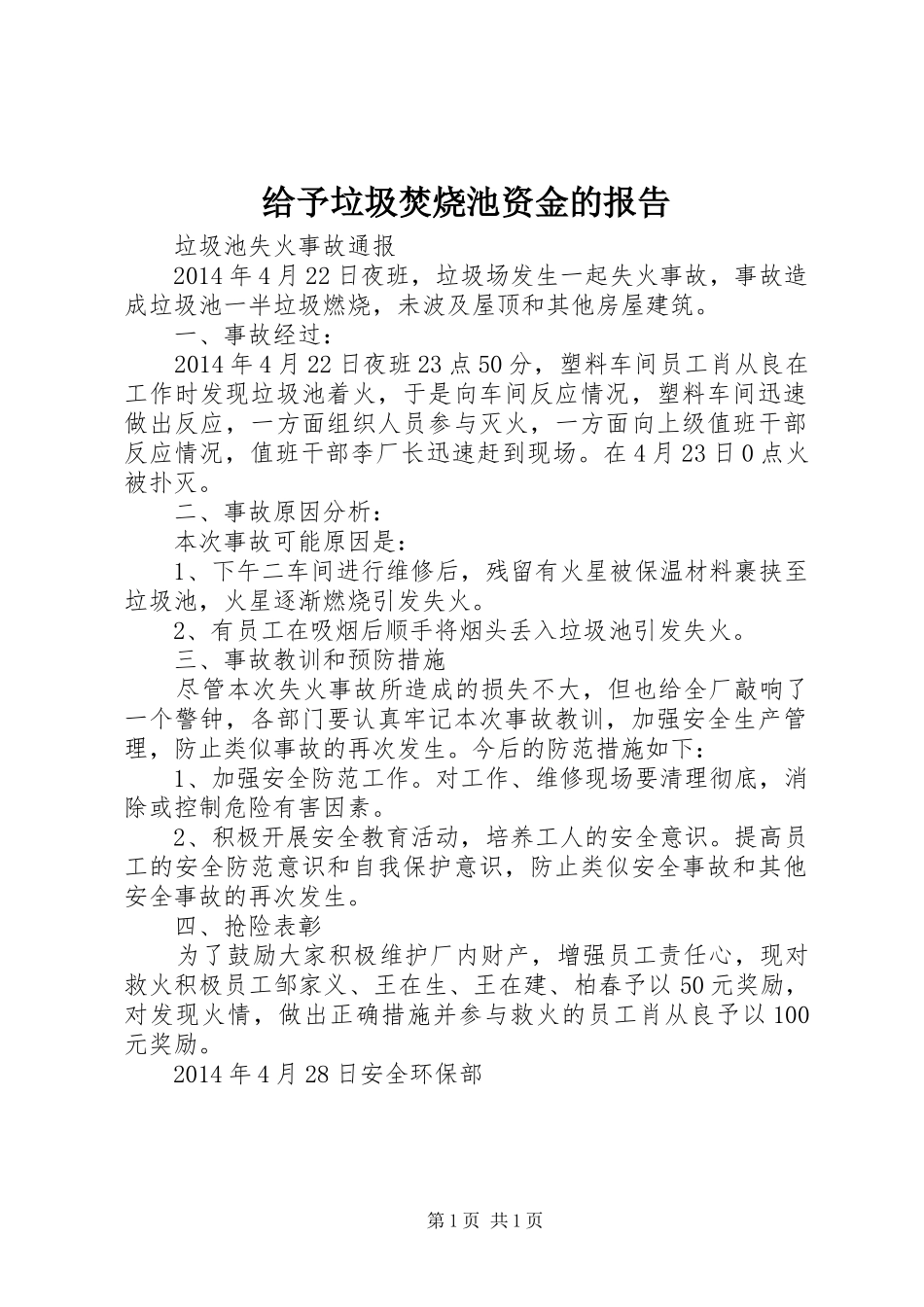 给予垃圾焚烧池资金的报告

垃圾池失火事故通报

2014年4月22日夜班，垃圾场发生一起失火事故，事故造成垃圾池一半垃圾燃烧，未波及屋顶和其他房屋建筑。

一、事故经过：

2014年4月22日夜班23点50分，塑料车间员工肖从良在工作时发现垃圾池着火，于是向车间反应情况，塑料车间迅速做出反应，一方面组织人员参与灭火，一方面向上级值班干部反应情况，值班干部李厂长迅速赶到现场。在4月23日0点火被扑灭。

二、事故原因分析：

本次事故可能原因是：

1、下午二车间进行维修后，残留有火星被保温材料裹挟至垃圾池，火星逐渐燃烧引发失火。

2、有员工在吸烟后顺手将烟头丢入垃圾池引发失火。

三、事故教训和预防措施

尽管本次失火事故所造成的损失不大，但也给全厂敲响了一个警钟，各部门要认真牢记本次事故教训，加强安全生产管理，防止类似事故的再次发生。今后的防范措施如下：

1、加强安全防范工作。对工作、维修现场要清理彻底，消除或控制危险有害因素。

2、积极开展安全教育活动，培养工人的安全意识。提高员工的安全防范意识和自我保护意识，防止类似安全事故和其他安全事故的再次发生。

四、抢险表彰

为了鼓励大家积极维护厂内财产，增强员工责任心，现对救火积极员工邹家义、王在生、王在建、柏春予以50元奖励，对发现火情，做出正确措施并参与救火的员工肖从良予以100元奖励。

2014年4月28日安全环保部

第1页 共1页